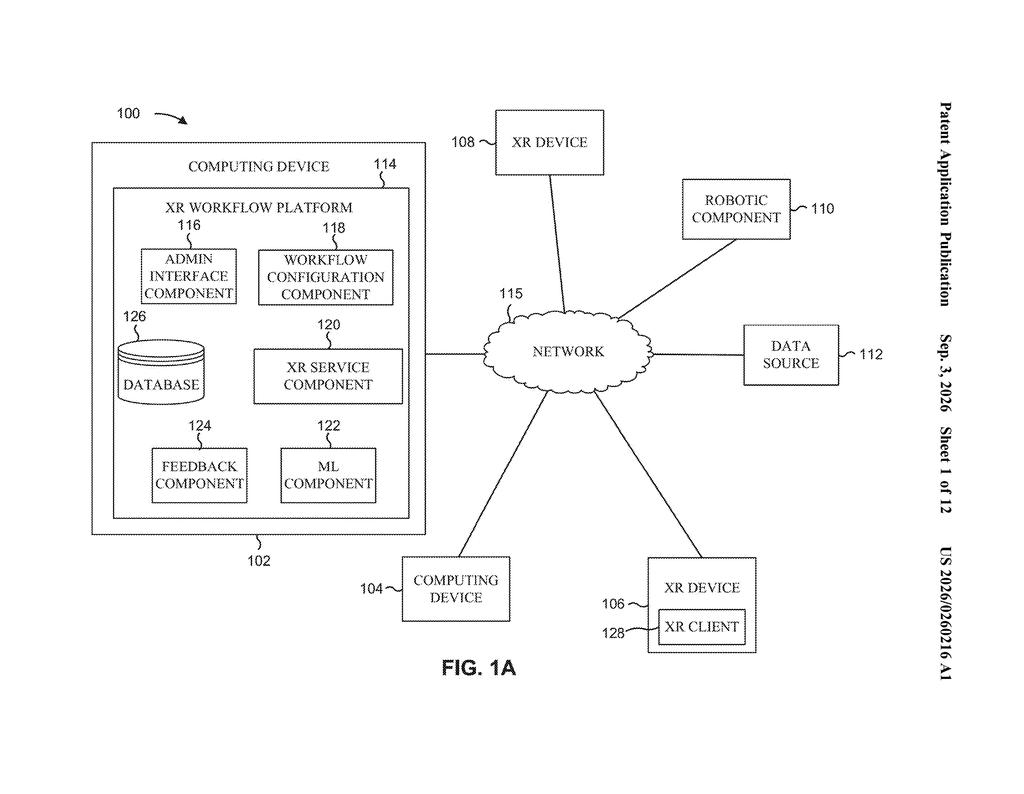 Patent Application Publication Sep. 3, 2026 Sheet 1 of 12 US 2026/0260216 A1

100

COMPUTING DEVICE 114

XR WORKFLOW PLATFORM

116
ADMIN INTERFACE COMPONENT

118
WORKFLOW CONFIGURATION COMPONENT

126
DATABASE

120
XR SERVICE COMPONENT

124
FEEDBACK COMPONENT

122
ML COMPONENT

102

108 XR DEVICE

ROBOTIC COMPONENT 110

115
NETWORK

DATA SOURCE 112

104 COMPUTING DEVICE

XR DEVICE
106
128 XR CLIENT

FIG. 1A